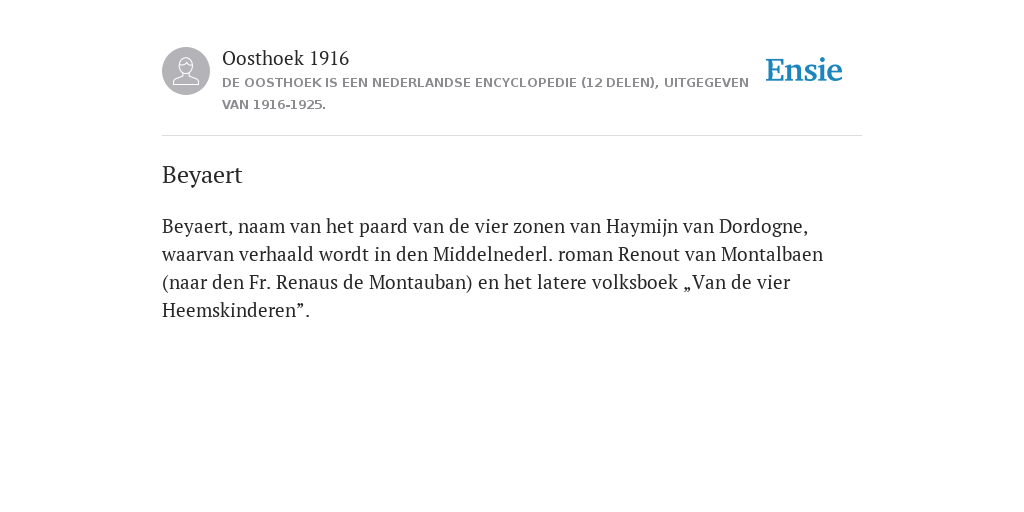 Oosthoek 1916
DE OOSTHOEK IS EEN NEDERLANDSE ENCYCLOPEDIE (12 DELEN), UITGEGEVEN VAN 1916-1925.

Ensie

Beyaert

Beyaert, naam van het paard van de vier zonen van Haymijn van Dordogne, waarvan verhaald wordt in den Middelnederl. roman Renout van Montalbaen (naar den Fr. Renaus de Montauban) en het latere volksboek „Van de vier Heemskinderen”.